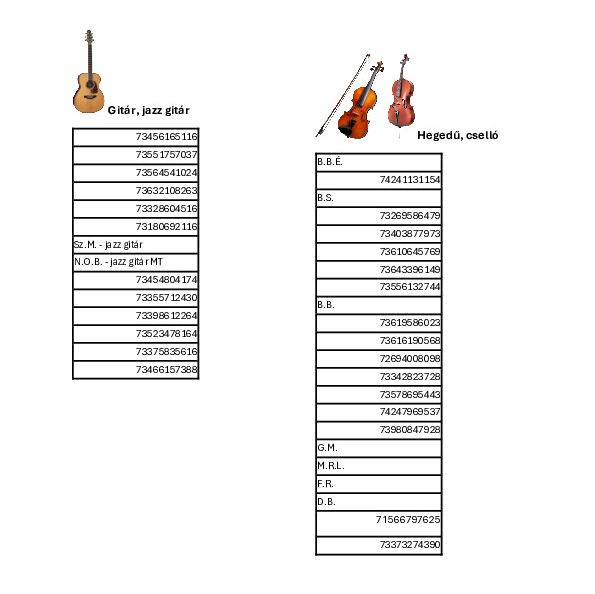 Gitár, jazz gitár

| |
|---|
| 73456165116 |
| 73551757037 |
| 73564541024 |
| 73632108263 |
| 73328604516 |
| 73180692116 |
| Sz.M. - jazz gitár |
| N.O.B. - jazz gitár MT |
| 73454804174 |
| 73355712430 |
| 73398612264 |
| 73523478164 |
| 73375835616 |
| 73466157388 |

Hegedű, cselló

| |
|---|
| B.B.É. |
| 74241131154 |
| B.S. |
| 73269586479 |
| 73403877973 |
| 73610645769 |
| 73643396149 |
| 73556132744 |
| B.B. |
| 73619586023 |
| 73616190568 |
| 72694008098 |
| 73342823728 |
| 73578695443 |
| 74247969537 |
| 73980847928 |
| G.M. |
| M.R.L. |
| F.R. |
| D.B. |
| 71566797625 |
| 73373274390 |